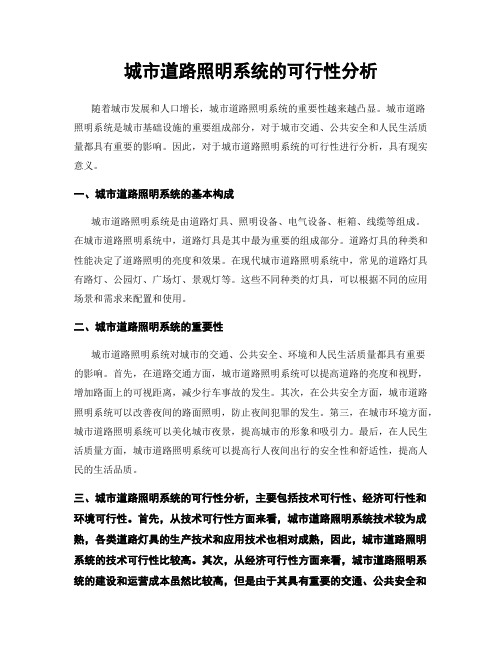 城市道路照明系统的可行性分析

随着城市发展和人口增长，城市道路照明系统的重要性越来越凸显。城市道路照明系统是城市基础设施的重要组成部分，对于城市交通、公共安全和人民生活质量都具有重要的影响。因此，对于城市道路照明系统的可行性进行分析，具有现实意义。

一、城市道路照明系统的基本构成

城市道路照明系统是由道路灯具、照明设备、电气设备、柜箱、线缆等组成。在城市道路照明系统中，道路灯具是其中最为重要的组成部分。道路灯具的种类和性能决定了道路照明的亮度和效果。在现代城市道路照明系统中，常见的道路灯具有路灯、公园灯、广场灯、景观灯等。这些不同种类的灯具，可以根据不同的应用场景和需求来配置和使用。

二、城市道路照明系统的重要性

城市道路照明系统对城市的交通、公共安全、环境和人民生活质量都具有重要的影响。首先，在道路交通方面，城市道路照明系统可以提高道路的亮度和视野，增加路面上的可视距离，减少行车事故的发生。其次，在公共安全方面，城市道路照明系统可以改善夜间的路面照明，防止夜间犯罪的发生。第三，在城市环境方面，城市道路照明系统可以美化城市夜景，提高城市的形象和吸引力。最后，在人民生活质量方面，城市道路照明系统可以提高行人夜间出行的安全性和舒适性，提高人民的生活品质。

三、城市道路照明系统的可行性分析，主要包括技术可行性、经济可行性和环境可行性。首先，从技术可行性方面来看，城市道路照明系统技术较为成熟，各类道路灯具的生产技术和应用技术也相对成熟，因此，城市道路照明系统的技术可行性比较高。其次，从经济可行性方面来看，城市道路照明系统的建设和运营成本虽然比较高，但是由于其具有重要的交通、公共安全和